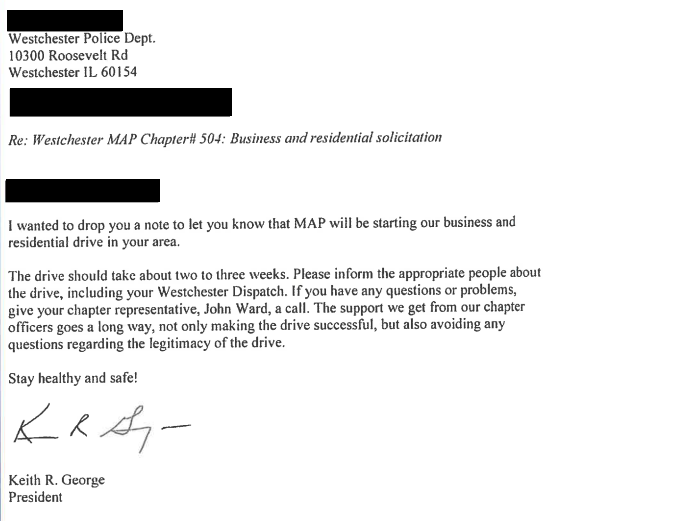 Westchester Police Dept.
10300 Roosevelt Rd
Westchester IL 60154

Re: Westchester MAP Chapter# 504: Business and residential solicitation

I wanted to drop you a note to let you know that MAP will be starting our business and residential drive in your area.

The drive should take about two to three weeks. Please inform the appropriate people about the drive, including your Westchester Dispatch. If you have any questions or problems, give your chapter representative, John Ward, a call. The support we get from our chapter officers goes a long way, not only making the drive successful, but also avoiding any questions regarding the legitimacy of the drive.

Stay healthy and safe!

Keith R. George
President